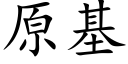 原基